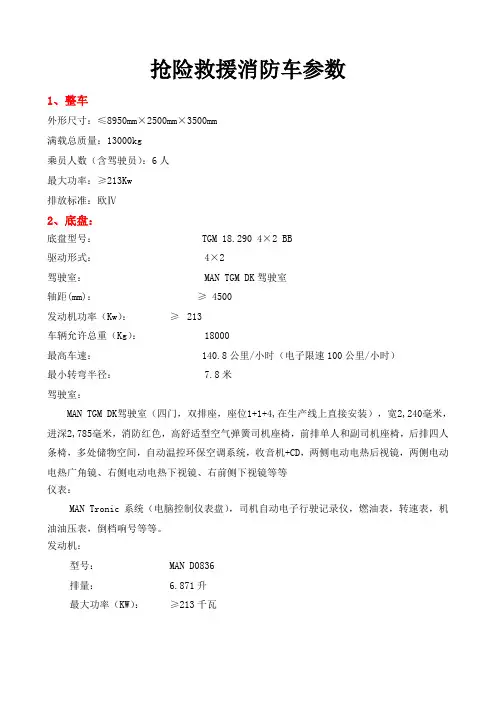 抢险救援消防车参数

1、整车

外形尺寸：≤8950㎜×2500㎜×3500㎜

满载总质量：13000kg

乘员人数（含驾驶员）：6 人

最大功率：≥213Kw

排放标准：欧Ⅳ

2、底盘：

底盘型号：　　TGM 18.290 4×2 BB

驱动形式：　　4×2

驾驶室：　　MAN TGM DK 驾驶室

轴距(mm)：　　≥ 4500

发动机功率（Kw）：　　≥ 213

车辆允许总重（Kg）：　　18000

最高车速：　　140.8 公里/小时（电子限速 100 公里/小时）

最小转弯半径：　　7.8 米

驾驶室：

MAN TGM DK驾驶室（四门，双排座，座位1+1+4,在生产线上直接安装），宽2,240毫米，进深2,785毫米，消防红色，高舒适型空气弹簧司机座椅，前排单人和副司机座椅，后排四人条椅，多处储物空间，自动温控环保空调系统，收音机+CD，两侧电动电热后视镜，两侧电动电热广角镜、右侧电动电热下视镜、右前侧下视镜等等

仪表：

MAN Tronic 系统（电脑控制仪表盘），司机自动电子行驶记录仪，燃油表，转速表，机油油压表，倒档响号等等。

发动机：

型号：　　MAN D0836

排量：　　6.871 升

最大功率（KW）：　　≥213 千瓦